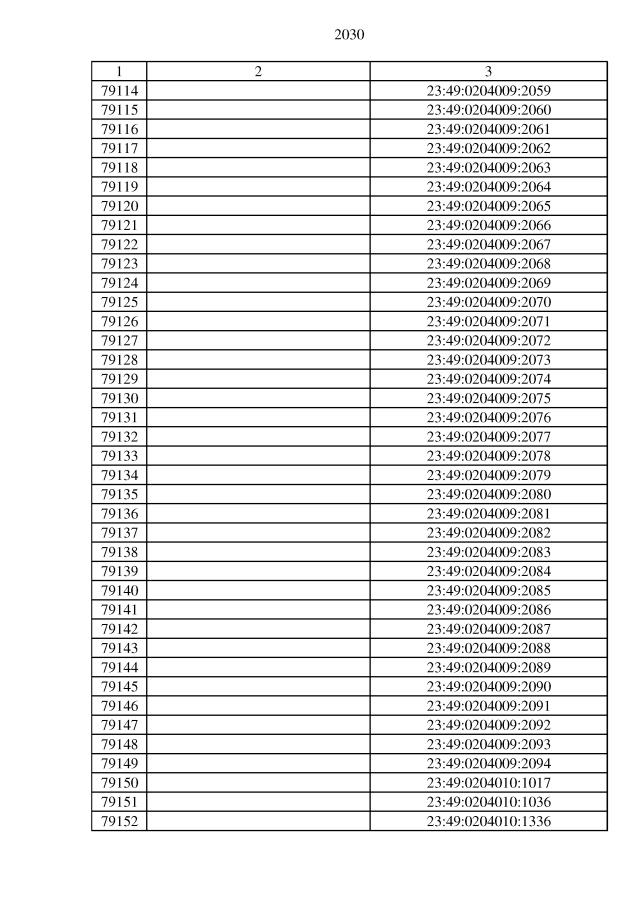 2030

| 1 | 2 | 3 |
|---|---|---|
| 79114 | | 23:49:0204009:2059 |
| 79115 | | 23:49:0204009:2060 |
| 79116 | | 23:49:0204009:2061 |
| 79117 | | 23:49:0204009:2062 |
| 79118 | | 23:49:0204009:2063 |
| 79119 | | 23:49:0204009:2064 |
| 79120 | | 23:49:0204009:2065 |
| 79121 | | 23:49:0204009:2066 |
| 79122 | | 23:49:0204009:2067 |
| 79123 | | 23:49:0204009:2068 |
| 79124 | | 23:49:0204009:2069 |
| 79125 | | 23:49:0204009:2070 |
| 79126 | | 23:49:0204009:2071 |
| 79127 | | 23:49:0204009:2072 |
| 79128 | | 23:49:0204009:2073 |
| 79129 | | 23:49:0204009:2074 |
| 79130 | | 23:49:0204009:2075 |
| 79131 | | 23:49:0204009:2076 |
| 79132 | | 23:49:0204009:2077 |
| 79133 | | 23:49:0204009:2078 |
| 79134 | | 23:49:0204009:2079 |
| 79135 | | 23:49:0204009:2080 |
| 79136 | | 23:49:0204009:2081 |
| 79137 | | 23:49:0204009:2082 |
| 79138 | | 23:49:0204009:2083 |
| 79139 | | 23:49:0204009:2084 |
| 79140 | | 23:49:0204009:2085 |
| 79141 | | 23:49:0204009:2086 |
| 79142 | | 23:49:0204009:2087 |
| 79143 | | 23:49:0204009:2088 |
| 79144 | | 23:49:0204009:2089 |
| 79145 | | 23:49:0204009:2090 |
| 79146 | | 23:49:0204009:2091 |
| 79147 | | 23:49:0204009:2092 |
| 79148 | | 23:49:0204009:2093 |
| 79149 | | 23:49:0204009:2094 |
| 79150 | | 23:49:0204010:1017 |
| 79151 | | 23:49:0204010:1036 |
| 79152 | | 23:49:0204010:1336 |